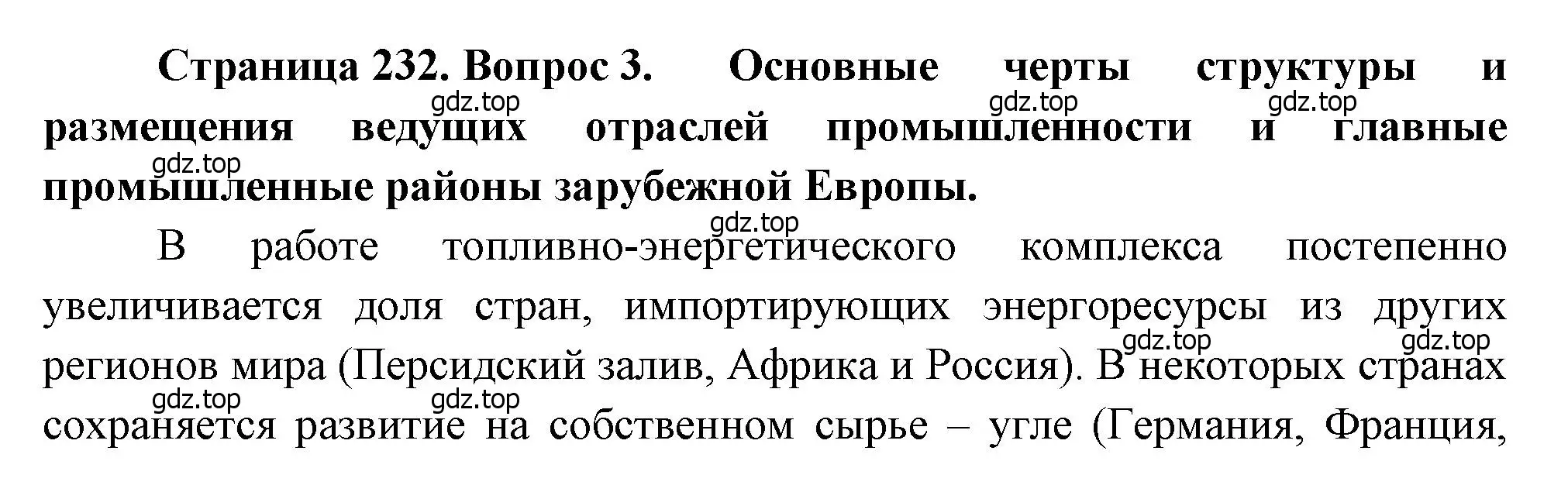 Страница 232. Вопрос 3. Основные черты структуры и размещения ведущих отраслей промышленности и главные промышленные районы зарубежной Европы.

gdz.top gdz.top gdz.top gdz.top gdz.top

В работе топливно-энергетического комплекса постепенно увеличивается доля стран, импортирующих энергоресурсы из других регионов мира (Персидский залив, Африка и Россия). В некоторых странах сохраняется развитие на собственном сырье – угле (Германия, Франция,

gdz.top gdz.top gdz.top gdz.top